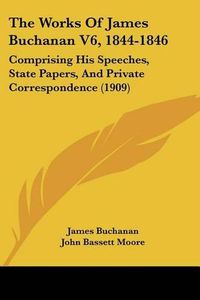 The Works Of James Buchanan V6, 1844-1846

Comprising His Speeches, State Papers, And Private Correspondence (1909)

James Buchanan
John Bassett Moore